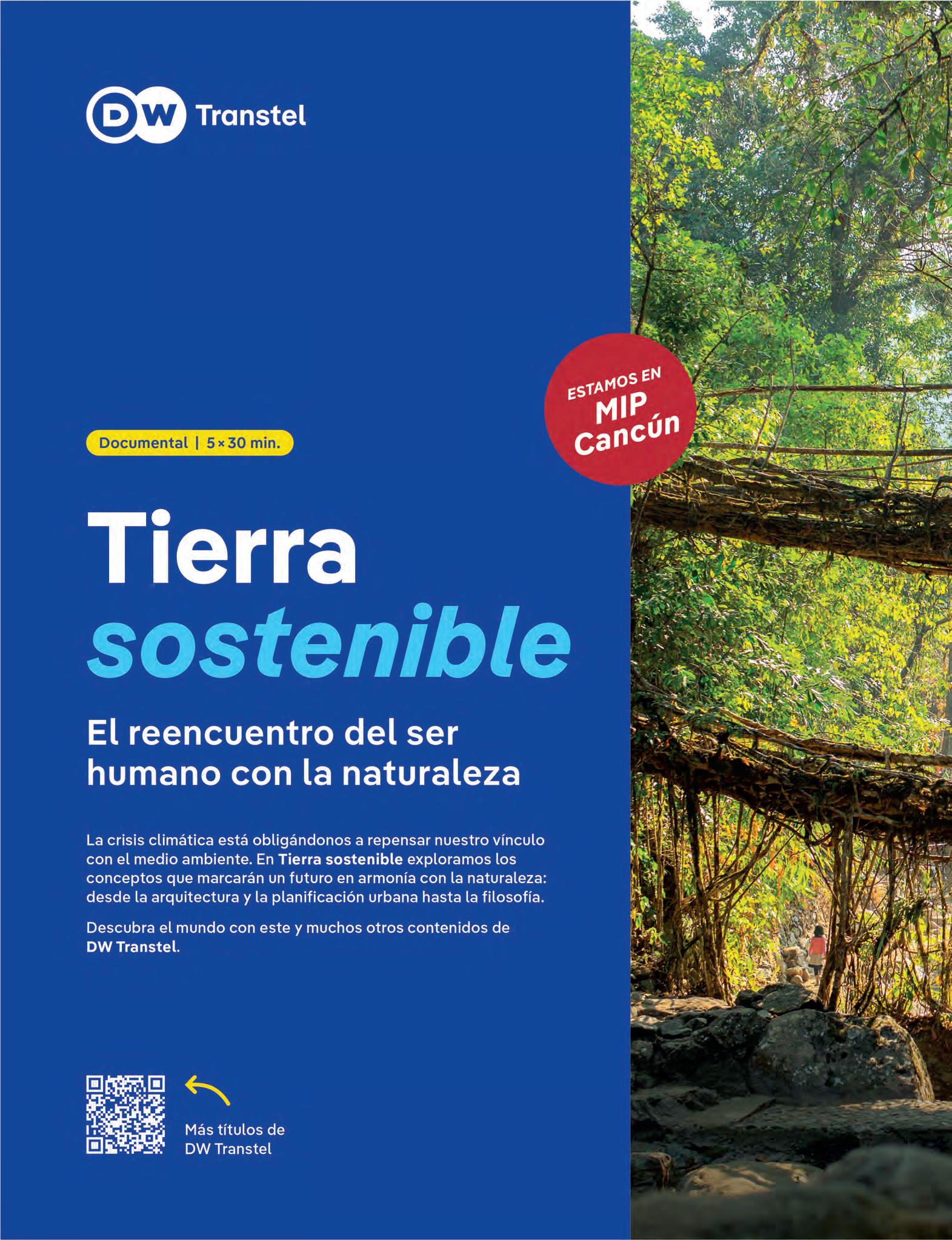 DW Transtel

ESTAMOS EN
MIP
Cancún

Documental | 5 × 30 min.

Tierra
sostenible

El reencuentro del ser humano con la naturaleza

La crisis climática está obligándonos a repensar nuestro vínculo con el medio ambiente. En Tierra sostenible exploramos los conceptos que marcarán un futuro en armonía con la naturaleza: desde la arquitectura y la planificación urbana hasta la filosofía.

Descubra el mundo con este y muchos otros contenidos de DW Transtel.

Más títulos de
DW Transtel